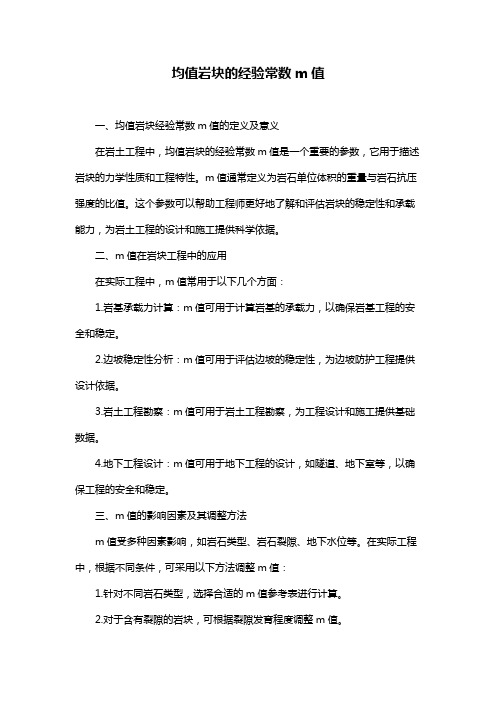 均值岩块的经验常数 m 值

一、均值岩块经验常数 m 值的定义及意义

在岩土工程中，均值岩块的经验常数 m 值是一个重要的参数，它用于描述岩块的力学性质和工程特性。m 值通常定义为岩石单位体积的重量与岩石抗压强度的比值。这个参数可以帮助工程师更好地了解和评估岩块的稳定性和承载能力，为岩土工程的设计和施工提供科学依据。

二、m 值在岩块工程中的应用

在实际工程中，m 值常用于以下几个方面：

1.岩基承载力计算：m 值可用于计算岩基的承载力，以确保岩基工程的安全和稳定。

2.边坡稳定性分析：m 值可用于评估边坡的稳定性，为边坡防护工程提供设计依据。

3.岩土工程勘察：m 值可用于岩土工程勘察，为工程设计和施工提供基础数据。

4.地下工程设计：m 值可用于地下工程的设计，如隧道、地下室等，以确保工程的安全和稳定。

三、m 值的影响因素及其调整方法

m 值受多种因素影响，如岩石类型、岩石裂隙、地下水位等。在实际工程中，根据不同条件，可采用以下方法调整 m 值：

1.针对不同岩石类型，选择合适的 m 值参考表进行计算。

2.对于含有裂隙的岩块，可根据裂隙发育程度调整 m 值。